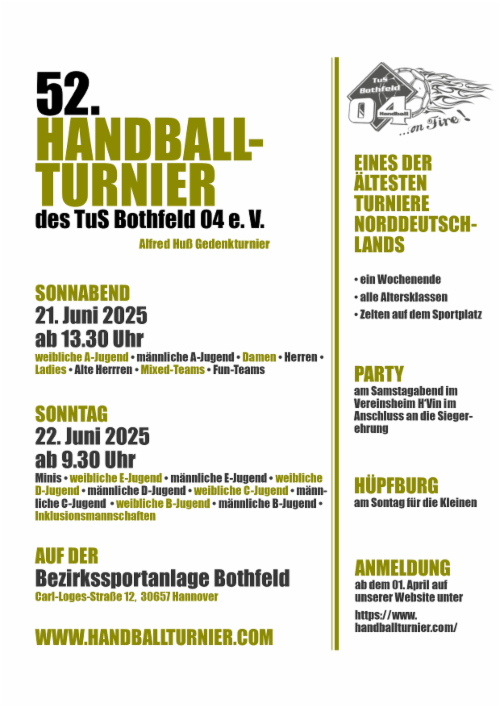 52.
HANDBALL-TURNIER
des TuS Bothfeld 04 e. V.

Alfred Huß Gedenkturnier

SONNABEND
21. Juni 2025
ab 13.30 Uhr
weibliche A-Jugend • männliche A-Jugend • Damen • Herren • Ladies • Alte Herrren • Mixed-Teams • Fun-Teams

SONNTAG
22. Juni 2025
ab 9.30 Uhr
Minis • weibliche E-Jugend • männliche E-Jugend • weibliche D-Jugend • männliche D-Jugend • weibliche C-Jugend • männliche C-Jugend • weibliche B-Jugend • männliche B-Jugend • Inklusionsmannschaften

AUF DER
Bezirkssportanlage Bothfeld
Carl-Loges-Straße 12, 30657 Hannover

WWW.HANDBALLTURNIER.COM

TuS Bothfeld 04 Handball
...on Fire!

EINES DER ÄLTESTEN TURNIERE NORDDEUTSCHLANDS

• ein Wochenende
• alle Altersklassen
• Zelten auf dem Sportplatz

PARTY
am Samstagabend im Vereinsheim H'Vin im Anschluss an die Siegerehrung

HÜPFBURG
am Sontag für die Kleinen

ANMELDUNG
ab dem 01. April auf unserer Website unter
https://www.handballturnier.com/